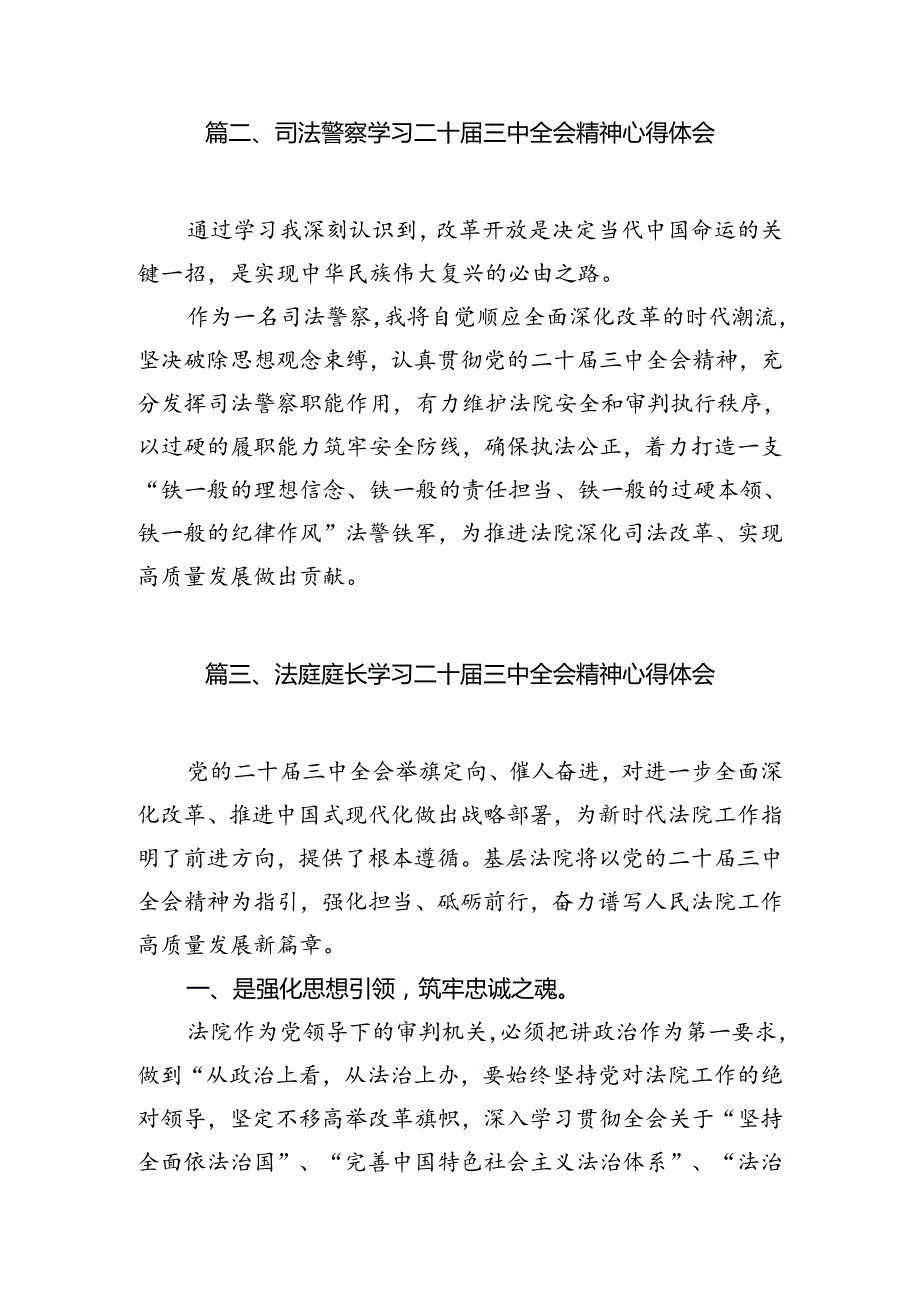 篇二、司法警察学习二十届三中全会精神心得体会

通过学习我深刻认识到，改革开放是决定当代中国命运的关键一招，是实现中华民族伟大复兴的必由之路。

作为一名司法警察，我将自觉顺应全面深化改革的时代潮流，坚决破除思想观念束缚，认真贯彻党的二十届三中全会精神，充分发挥司法警察职能作用，有力维护法院安全和审判执行秩序，以过硬的履职能力筑牢安全防线，确保执法公正，着力打造一支“铁一般的理想信念、铁一般的责任担当、铁一般的过硬本领、铁一般的纪律作风”法警铁军，为推进法院深化司法改革、实现高质量发展做出贡献。

篇三、法庭庭长学习二十届三中全会精神心得体会

党的二十届三中全会举旗定向、催人奋进，对进一步全面深化改革、推进中国式现代化做出战略部署，为新时代法院工作指明了前进方向，提供了根本遵循。基层法院将以党的二十届三中全会精神为指引，强化担当、砥砺前行，奋力谱写人民法院工作高质量发展新篇章。

一、是强化思想引领，筑牢忠诚之魂。

法院作为党领导下的审判机关，必须把讲政治作为第一要求，做到“从政治上看，从法治上办，要始终坚持党对法院工作的绝对领导，坚定不移高举改革旗帜，深入学习贯彻全会关于“坚持全面依法治国”、“完善中国特色社会主义法治体系”、“法治